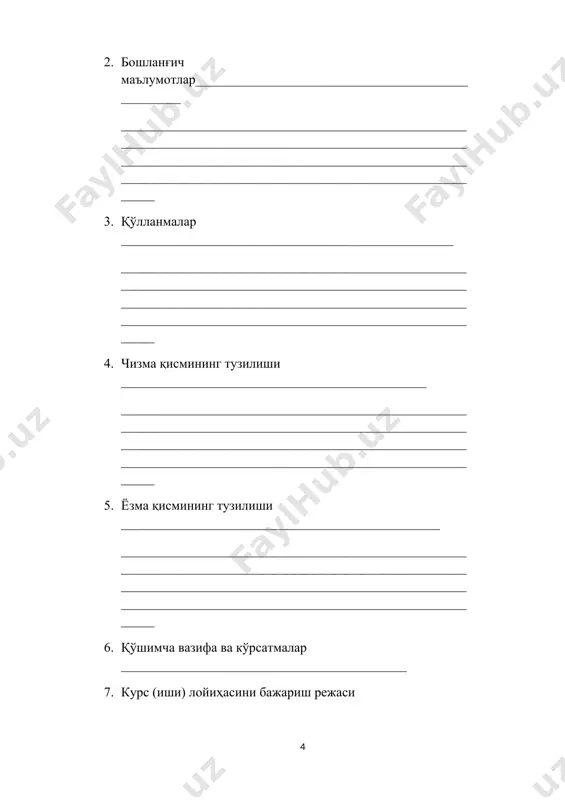 2. Бошланғич маълумотлар

3. Қўлланмалар

4. Чизма қисмининг тузилиши

5. Ёзма қисмининг тузилиши

6. Қўшимча вазифа ва кўрсатмалар

7. Курс (иши) лойиҳасини бажариш режаси

4

FaylHub.uz